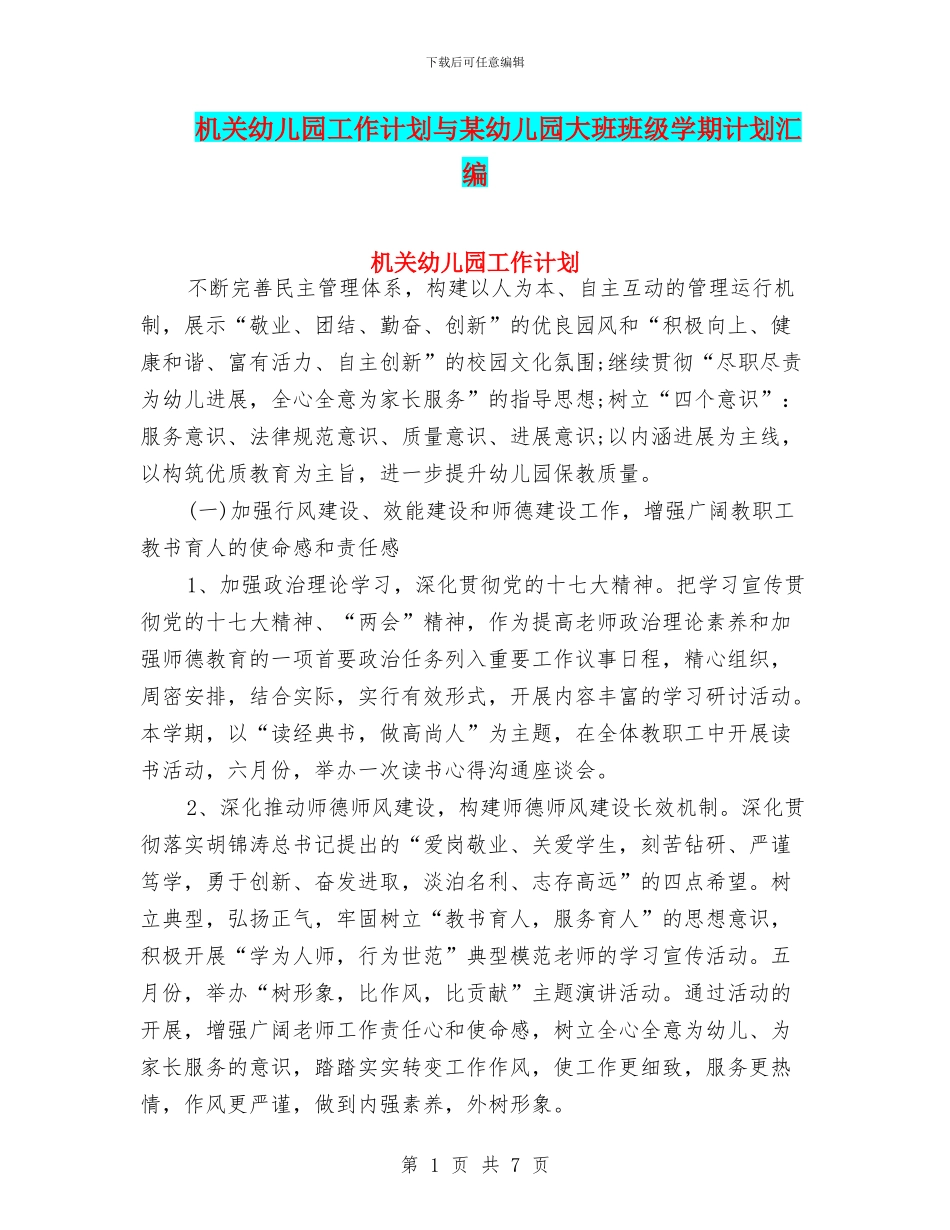 下载后可任意编辑

机关幼儿园工作计划与某幼儿园大班班级学期计划汇编

机关幼儿园工作计划

不断完善民主管理体系，构建以人为本、自主互动的管理运行机制，展示“敬业、团结、勤奋、创新”的优良园风和“积极向上、健康和谐、富有活力、自主创新”的校园文化氛围;继续贯彻“尽职尽责为幼儿进展，全心全意为家长服务”的指导思想;树立“四个意识”：服务意识、法律规范意识、质量意识、进展意识;以内涵进展为主线，以构筑优质教育为主旨，进一步提升幼儿园保教质量。

(一)加强行风建设、效能建设和师德建设工作，增强广阔教职工教书育人的使命感和责任感

1、加强政治理论学习，深化贯彻党的十七大精神。把学习宣传贯彻党的十七大精神、“两会”精神，作为提高老师政治理论素养和加强师德教育的一项首要政治任务列入重要工作议事日程，精心组织，周密安排，结合实际，实行有效形式，开展内容丰富的学习研讨活动。本学期，以“读经典书，做高尚人”为主题，在全体教职工中开展读书活动，六月份，举办一次读书心得沟通座谈会。

2、深化推动师德师风建设，构建师德师风建设长效机制。深化贯彻落实胡锦涛总书记提出的“爱岗敬业、关爱学生，刻苦钻研、严谨笃学，勇于创新、奋发进取，淡泊名利、志存高远”的四点希望。树立典型，弘扬正气，牢固树立“教书育人，服务育人”的思想意识，积极开展“学为人师，行为世范”典型模范老师的学习宣传活动。五月份，举办“树形象，比作风，比贡献”主题演讲活动。通过活动的开展，增强广阔老师工作责任心和使命感，树立全心全意为幼儿、为家长服务的意识，踏踏实实转变工作作风，使工作更细致，服务更热情，作风更严谨，做到内强素养，外树形象。

第 1 页 共 7 页